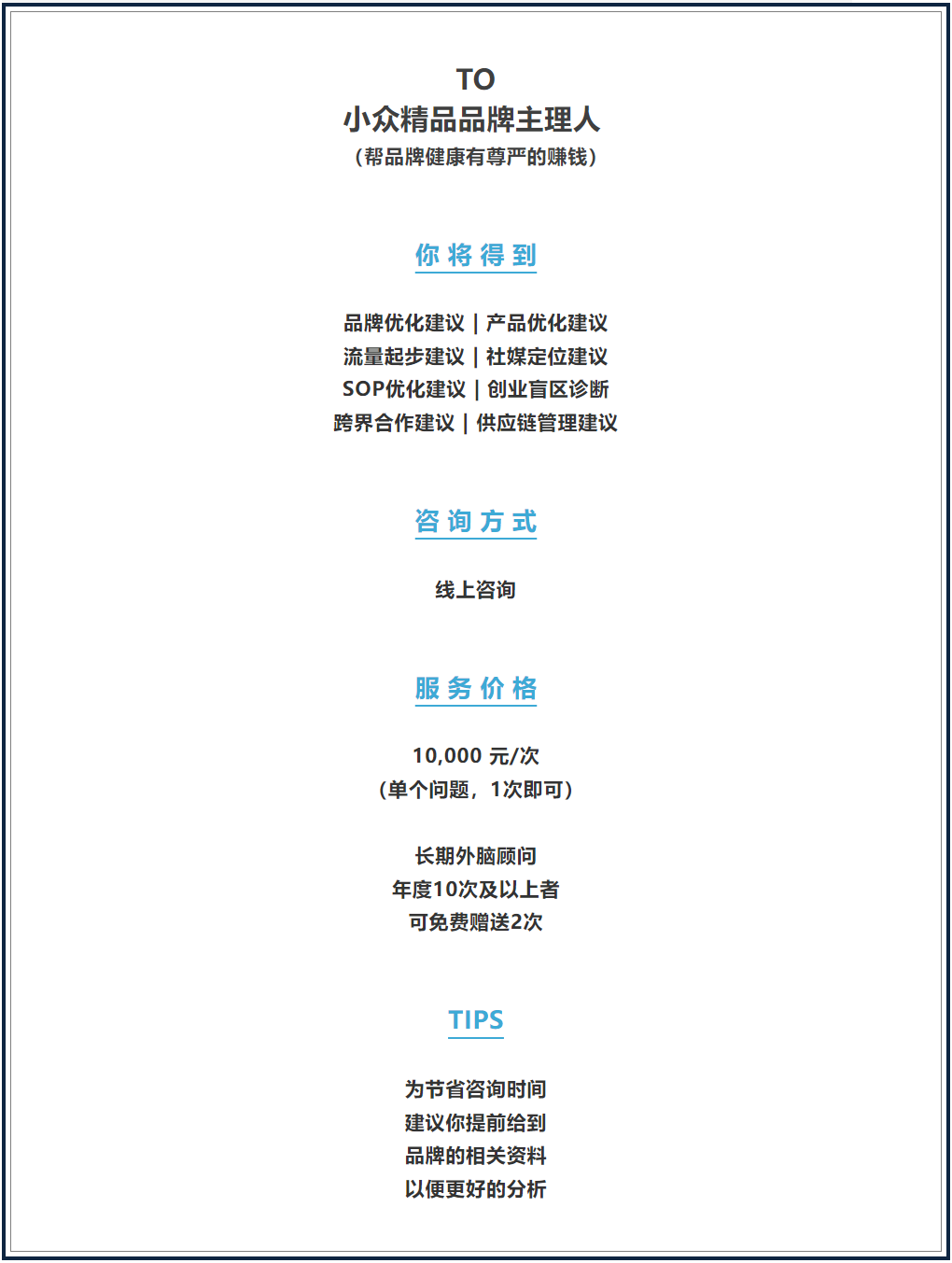 TO
小众精品品牌主理人
（帮品牌健康有尊严的赚钱）

你 将 得 到

品牌优化建议 | 产品优化建议
流量起步建议 | 社媒定位建议
SOP优化建议 | 创业盲区诊断
跨界合作建议 | 供应链管理建议

咨 询 方 式

线上咨询

服 务 价 格

10,000 元/次
（单个问题，1次即可）

长期外脑顾问
年度10次及以上者
可免费赠送2次

TIPS

为节省咨询时间
建议你提前给到
品牌的相关资料
以便更好的分析